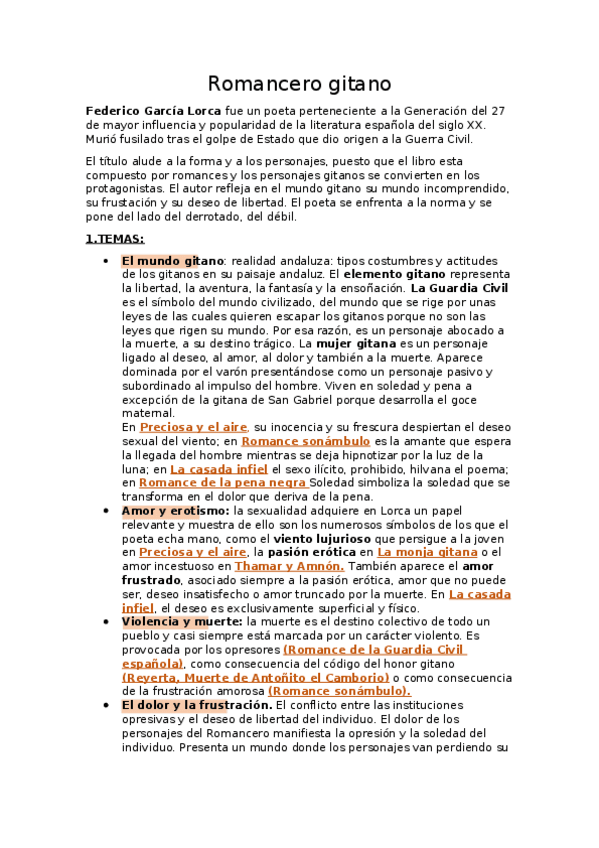 Romancero gitano

Federico García Lorca fue un poeta perteneciente a la Generación del 27 de mayor influencia y popularidad de la literatura española del siglo XX. Murió fusilado tras el golpe de Estado que dio origen a la Guerra Civil.

El título alude a la forma y a los personajes, puesto que el libro esta compuesto por romances y los personajes gitanos se convierten en los protagonistas. El autor refleja en el mundo gitano su mundo incomprendido, su frustación y su deseo de libertad. El poeta se enfrenta a la norma y se pone del lado del derrotado, del débil.

1.TEMAS:

• El mundo gitano: realidad andaluza: tipos costumbres y actitudes de los gitanos en su paisaje andaluz. El elemento gitano representa la libertad, la aventura, la fantasía y la ensoñación. La Guardia Civil es el símbolo del mundo civilizado, del mundo que se rige por unas leyes de las cuales quieren escapar los gitanos porque no son las leyes que rigen su mundo. Por esa razón, es un personaje abocado a la muerte, a su destino trágico. La mujer gitana es un personaje ligado al deseo, al amor, al dolor y también a la muerte. Aparece dominada por el varón presentándose como un personaje pasivo y subordinado al impulso del hombre. Viven en soledad y pena a excepción de la gitana de San Gabriel porque desarrolla el goce maternal.
En Preciosa y el aire, su inocencia y su frescura despiertan el deseo sexual del viento; en Romance sonámbulo es la amante que espera la llegada del hombre mientras se deja hipnotizar por la luz de la luna; en La casada infiel el sexo ilícito, prohibido, hilvana el poema; en Romance de la pena negra Soledad simboliza la soledad que se transforma en el dolor que deriva de la pena.
• Amor y erotismo: la sexualidad adquiere en Lorca un papel relevante y muestra de ello son los numerosos símbolos de los que el poeta echa mano, como el viento lujurioso que persigue a la joven en Preciosa y el aire, la pasión erótica en La monja gitana o el amor incestuoso en Thamar y Amnón. También aparece el amor frustrado, asociado siempre a la pasión erótica, amor que no puede ser, deseo insatisfecho o amor truncado por la muerte. En La casada infiel, el deseo es exclusivamente superficial y físico.
• Violencia y muerte: la muerte es el destino colectivo de todo un pueblo y casi siempre está marcada por un carácter violento. Es provocada por los opresores (Romance de la Guardia Civil española), como consecuencia del código del honor gitano (Reyerta, Muerte de Antoñito el Camborio) o como consecuencia de la frustración amorosa (Romance sonámbulo).
• El dolor y la frustración. El conflicto entre las instituciones opresivas y el deseo de libertad del individuo. El dolor de los personajes del Romancero manifiesta la opresión y la soledad del individuo. Presenta un mundo donde los personajes van perdiendo su